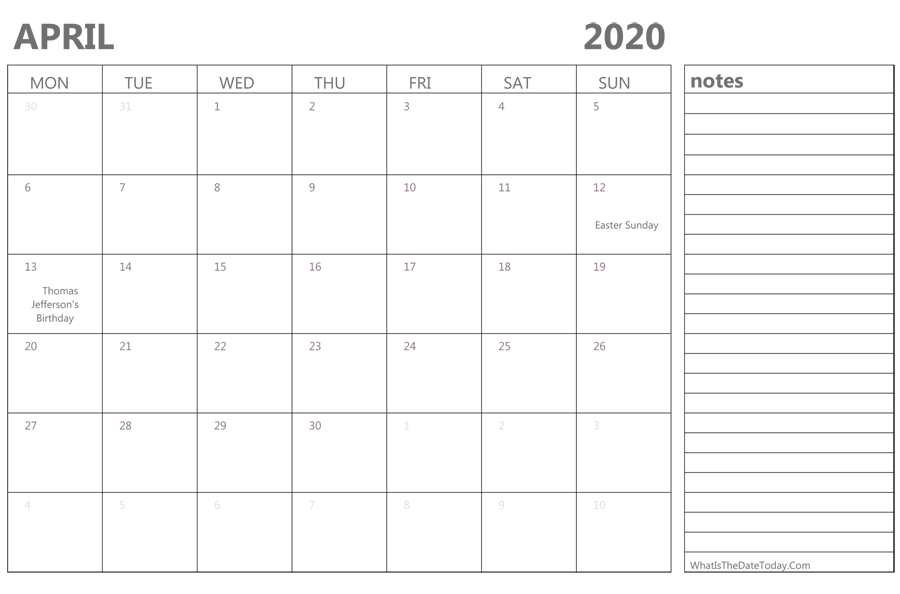 APRIL 2020

| MON | TUE | WED | THU | FRI | SAT | SUN |
|---|---|---|---|---|---|---|
| 30 | 31 | 1 | 2 | 3 | 4 | 5 |
| 6 | 7 | 8 | 9 | 10 | 11 | 12 Easter Sunday |
| 13 Thomas Jefferson's Birthday | 14 | 15 | 16 | 17 | 18 | 19 |
| 20 | 21 | 22 | 23 | 24 | 25 | 26 |
| 27 | 28 | 29 | 30 | 1 | 2 | 3 |
| 4 | 5 | 6 | 7 | 8 | 9 | 10 |

notes

WhatIsTheDateToday.Com